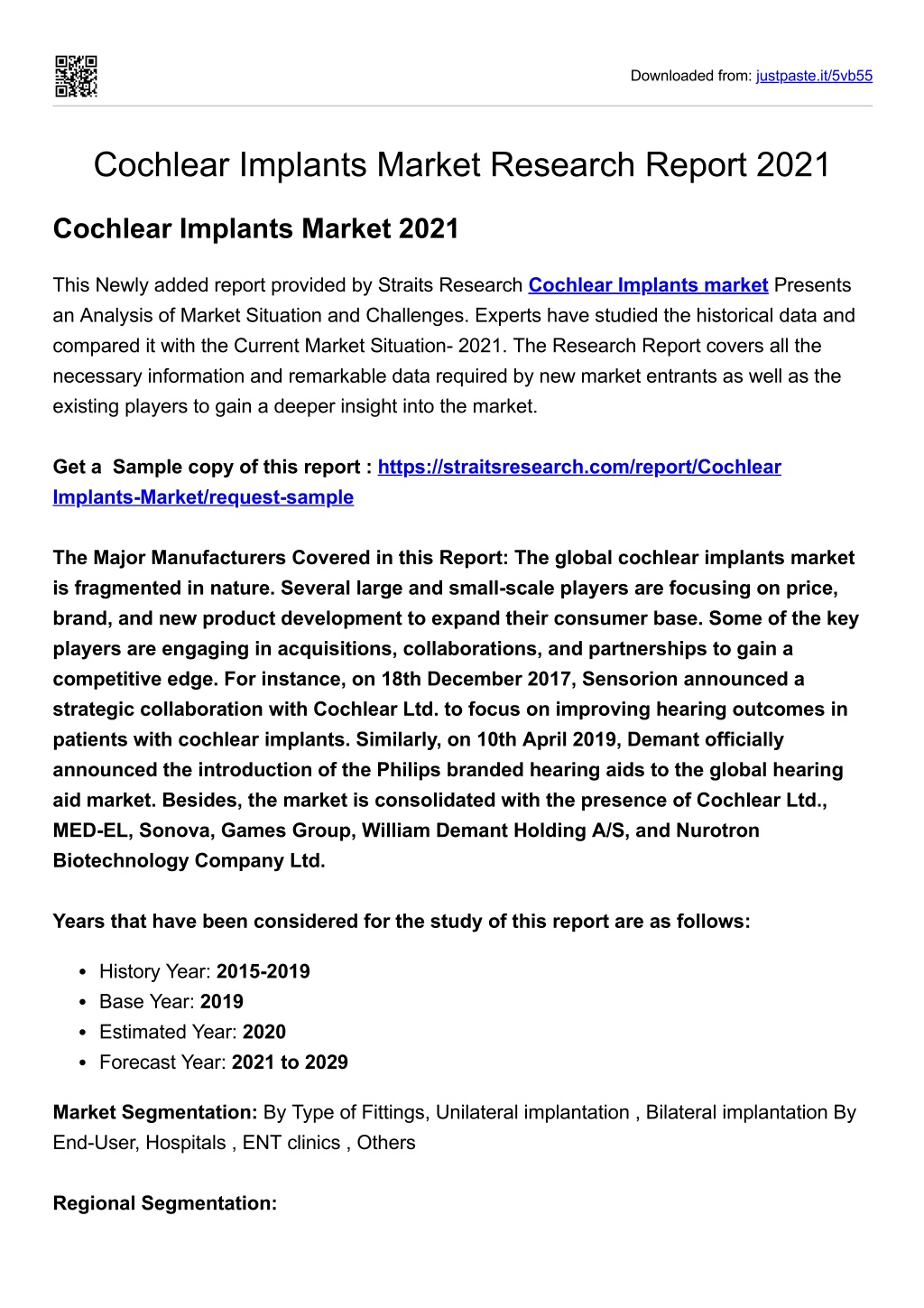 Downloaded from: justpaste.it/5vb55

Cochlear Implants Market Research Report 2021

Cochlear Implants Market 2021

This Newly added report provided by Straits Research Cochlear Implants market Presents an Analysis of Market Situation and Challenges. Experts have studied the historical data and compared it with the Current Market Situation- 2021. The Research Report covers all the necessary information and remarkable data required by new market entrants as well as the existing players to gain a deeper insight into the market.

Get a Sample copy of this report : https://straitsresearch.com/report/Cochlear Implants-Market/request-sample

The Major Manufacturers Covered in this Report: The global cochlear implants market is fragmented in nature. Several large and small-scale players are focusing on price, brand, and new product development to expand their consumer base. Some of the key players are engaging in acquisitions, collaborations, and partnerships to gain a competitive edge. For instance, on 18th December 2017, Sensorion announced a strategic collaboration with Cochlear Ltd. to focus on improving hearing outcomes in patients with cochlear implants. Similarly, on 10th April 2019, Demant officially announced the introduction of the Philips branded hearing aids to the global hearing aid market. Besides, the market is consolidated with the presence of Cochlear Ltd., MED-EL, Sonova, Games Group, William Demant Holding A/S, and Nurotron Biotechnology Company Ltd.

Years that have been considered for the study of this report are as follows:

• History Year: 2015-2019
• Base Year: 2019
• Estimated Year: 2020
• Forecast Year: 2021 to 2029

Market Segmentation: By Type of Fittings, Unilateral implantation , Bilateral implantation By End-User, Hospitals , ENT clinics , Others

Regional Segmentation: